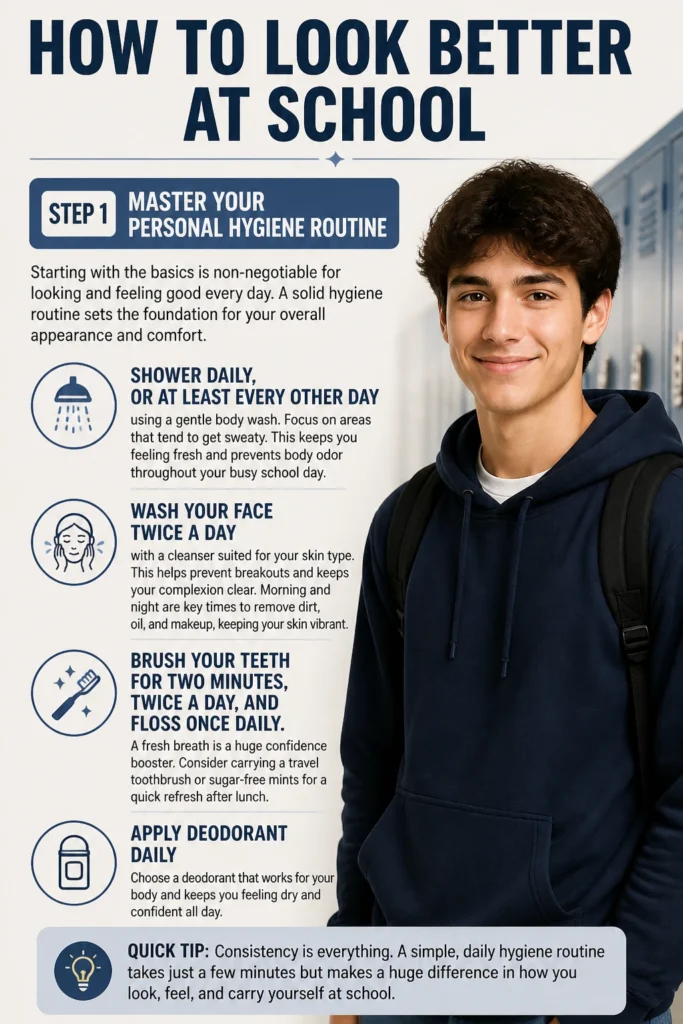 HOW TO LOOK BETTER AT SCHOOL

STEP 1 MASTER YOUR PERSONAL HYGIENE ROUTINE

Starting with the basics is non-negotiable for looking and feeling good every day. A solid hygiene routine sets the foundation for your overall appearance and comfort.

SHOWER DAILY, OR AT LEAST EVERY OTHER DAY

using a gentle body wash. Focus on areas that tend to get sweaty. This keeps you feeling fresh and prevents body odor throughout your busy school day.

WASH YOUR FACE TWICE A DAY

with a cleanser suited for your skin type. This helps prevent breakouts and keeps your complexion clear. Morning and night are key times to remove dirt, oil, and makeup, keeping your skin vibrant.

BRUSH YOUR TEETH FOR TWO MINUTES, TWICE A DAY, AND FLOSS ONCE DAILY.

A fresh breath is a huge confidence booster. Consider carrying a travel toothbrush or sugar-free mints for a quick refresh after lunch.

APPLY DEODORANT DAILY

Choose a deodorant that works for your body and keeps you feeling dry and confident all day.

QUICK TIP: Consistency is everything. A simple, daily hygiene routine takes just a few minutes but makes a huge difference in how you look, feel, and carry yourself at school.